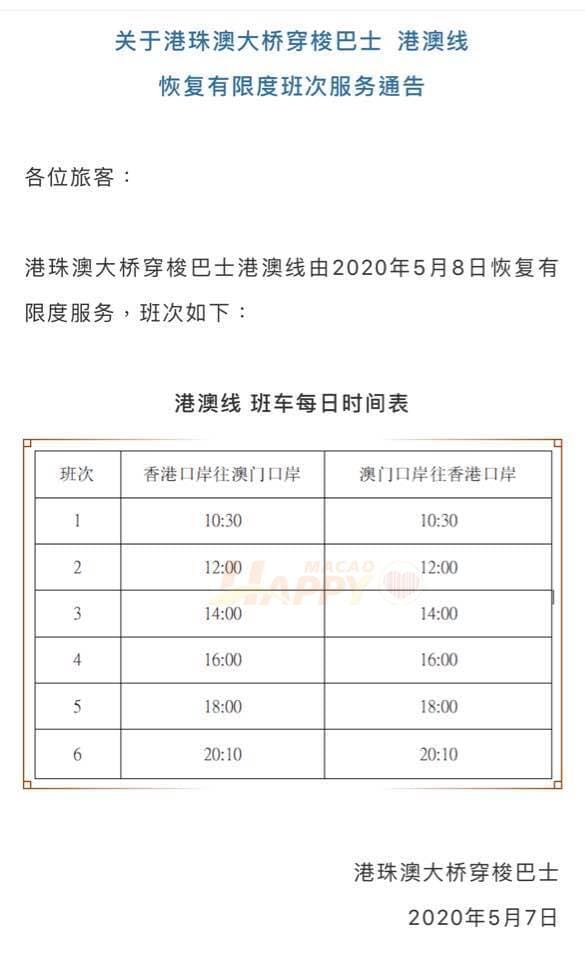 关于港珠澳大桥穿梭巴士 港澳线
恢复有限度班次服务通告

各位旅客：

港珠澳大桥穿梭巴士港澳线由2020年5月8日恢复有限度服务，班次如下：

港澳线 班车每日时间表

| 班次 | 香港口岸往澳门口岸 | 澳门口岸往香港口岸 |
|---|---|---|
| 1 | 10:30 | 10:30 |
| 2 | 12:00 | 12:00 |
| 3 | 14:00 | 14:00 |
| 4 | 16:00 | 16:00 |
| 5 | 18:00 | 18:00 |
| 6 | 20:10 | 20:10 |

MACAO HAPPY

港珠澳大桥穿梭巴士
2020年5月7日